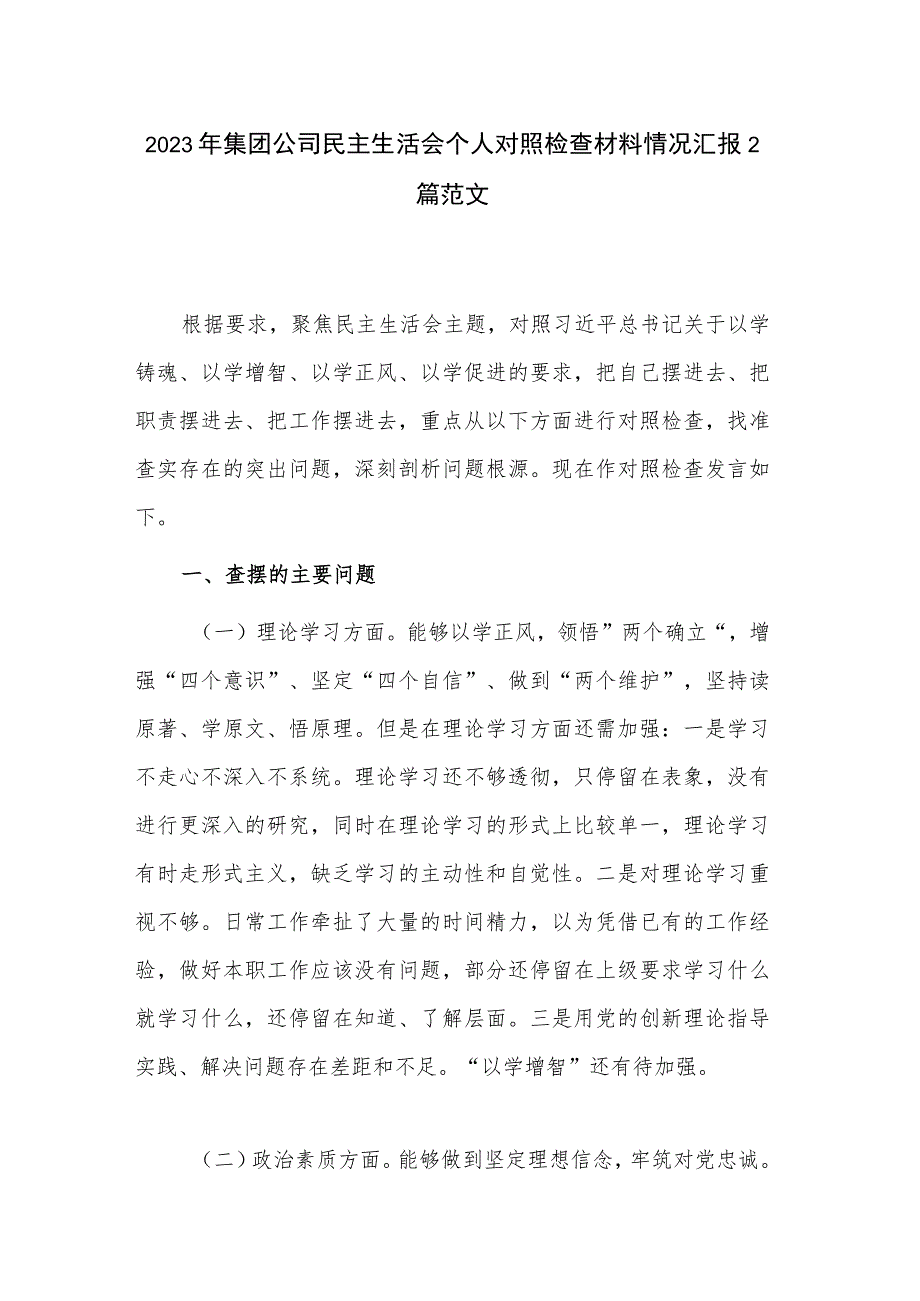 2023年集团公司民主生活会个人对照检查材料情况汇报2篇范文

根据要求，聚焦民主生活会主题，对照习近平总书记关于以学铸魂、以学增智、以学正风、以学促进的要求，把自己摆进去、把职责摆进去、把工作摆进去，重点从以下方面进行对照检查，找准查实存在的突出问题，深刻剖析问题根源。现在作对照检查发言如下。

一、查摆的主要问题

（一）理论学习方面。能够以学正风，领悟”两个确立“，增强“四个意识”、坚定“四个自信”、做到“两个维护”，坚持读原著、学原文、悟原理。但是在理论学习方面还需加强：一是学习不走心不深入不系统。理论学习还不够透彻，只停留在表象，没有进行更深入的研究，同时在理论学习的形式上比较单一，理论学习有时走形式主义，缺乏学习的主动性和自觉性。二是对理论学习重视不够。日常工作牵扯了大量的时间精力，以为凭借已有的工作经验，做好本职工作应该没有问题，部分还停留在上级要求学习什么就学习什么，还停留在知道、了解层面。三是用党的创新理论指导实践、解决问题存在差距和不足。“以学增智”还有待加强。

（二）政治素质方面。能够做到坚定理想信念，牢筑对党忠诚。